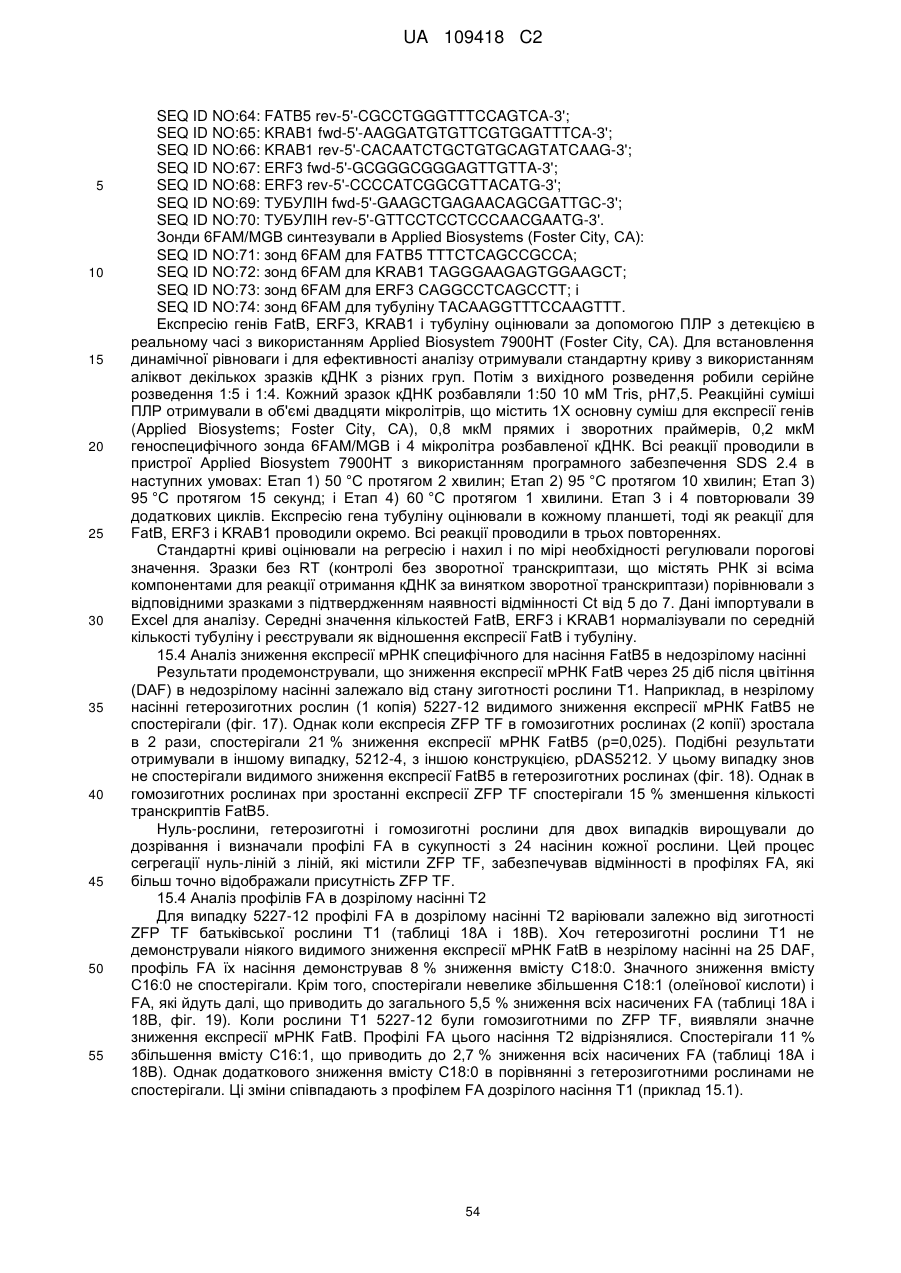 UA 109418 C2

SEQ ID NO:64: FATB5 rev-5'-CGCCTGGGTTTCCAGTCA-3';
SEQ ID NO:65: KRAB1 fwd-5'-AAGGATGTGTTCGTGGATTTCA-3';
SEQ ID NO:66: KRAB1 rev-5'-CACAATCTGCTGTGCAGTATCAAG-3';
SEQ ID NO:67: ERF3 fwd-5'-GCGGGCGGGAGTTGTTA-3';
5 SEQ ID NO:68: ERF3 rev-5'-CCCCATCGGCGTTACATG-3';
SEQ ID NO:69: ТУБУЛІН fwd-5'-GAAGCTGAGAACAGCGATTGC-3';
SEQ ID NO:70: ТУБУЛІН rev-5'-GTTCCTCCTCCCAACGAATG-3'.
Зонди 6FAM/MGB синтезували в Applied Biosystems (Foster City, CA):
SEQ ID NO:71: зонд 6FAM для FATB5 TTTCTCAGCCGCCA;
10 SEQ ID NO:72: зонд 6FAM для KRAB1 TAGGGAAGAGTGGAAGCT;
SEQ ID NO:73: зонд 6FAM для ERF3 CAGGCCTCAGCCTT; і
SEQ ID NO:74: зонд 6FAM для тубуліну TACAAGGTTTCCAAGTTT.

Експресію генів FatB, ERF3, KRAB1 і тубуліну оцінювали за допомогою ПЛР з детекцією в реальному часі з використанням Applied Biosystem 7900HT (Foster City, CA). Для встановлення 15 динамічної рівноваги і для ефективності аналізу отримували стандартну криву з використанням аліквот декількох зразків кДНК з різних груп. Потім з вихідного розведення робили серійне розведення 1:5 і 1:4. Кожний зразок кДНК розбавляли 1:50 10 мМ Tris, pH7,5. Реакційні суміші ПЛР отримували в об'ємі двадцяти мікролітрів, що містить 1X основну суміш для експресії генів (Applied Biosystems; Foster City, CA), 0,8 мкМ прямих і зворотних праймерів, 0,2 мкМ 20 геноспецифічного зонда 6FAM/MGB і 4 мікролітра розбавленої кДНК. Всі реакції проводили в пристрої Applied Biosystem 7900HT з використанням програмного забезпечення SDS 2.4 в наступних умовах: Етап 1) 50 °C протягом 2 хвилин; Етап 2) 95 °C протягом 10 хвилин; Етап 3) 95 °C протягом 15 секунд; і Етап 4) 60 °C протягом 1 хвилини. Етап 3 і 4 повторювали 39 додаткових циклів. Експресію гена тубуліну оцінювали в кожному планшеті, тоді як реакції для 25 FatB, ERF3 і KRAB1 проводили окремо. Всі реакції проводили в трьох повтореннях.

Стандартні криві оцінювали на регресію і нахил і по мірі необхідності регулювали порогові значення. Зразки без RT (контролі без зворотної транскриптази, що містять РНК зі всіма компонентами для реакції отримання кДНК за винятком зворотної транскриптази) порівнювали з відповідними зразками з підтвердженням наявності відмінності Ct від 5 до 7. Дані імпортували в 30 Excel для аналізу. Середні значення кількостей FatB, ERF3 і KRAB1 нормалізували по середній кількості тубуліну і реєстрували як відношення експресії FatB і тубуліну.

15.4 Аналіз зниження експресії мРНК специфічного для насіння FatB5 в недозрілому насінні

Результати продемонстрували, що зниження експресії мРНК FatB через 25 діб після цвітіння (DAF) в недозрілому насінні залежало від стану зиготності рослини T1. Наприклад, в незрілому 35 насінні гетерозиготних рослин (1 копія) 5227-12 видимого зниження експресії мРНК FatB5 не спостерігали (фіг. 17). Однак коли експресія ZFP TF в гомозиготних рослинах (2 копії) зростала в 2 рази, спостерігали 21 % зниження експресії мРНК FatB5 (p=0,025). Подібні результати отримували в іншому випадку, 5212-4, з іншою конструкцією, pDAS5212. У цьому випадку знов не спостерігали видимого зниження експресії FatB5 в гетерозиготних рослинах (фіг. 18). Однак в 40 гомозиготних рослинах при зростанні експресії ZFP TF спостерігали 15 % зменшення кількості транскриптів FatB5.

Нуль-рослини, гетерозиготні і гомозиготні рослини для двох випадків вирощували до дозрівання і визначали профілі FA в сукупності з 24 насінин кожної рослини. Цей процес сегрегації нуль-ліній з ліній, які містили ZFP TF, забезпечував відмінності в профілях FA, які 45 більш точно відображали присутність ZFP TF.

15.4 Аналіз профілів FA в дозрілому насінні T2

Для випадку 5227-12 профілі FA в дозрілому насінні T2 варіювали залежно від зиготності ZFP TF батьківської рослини T1 (таблиці 18A і 18B). Хоч гетерозиготні рослини T1 не демонстрували ніякого видимого зниження експресії мРНК FatB в незрілому насінні на 25 DAF, 50 профіль FA їх насіння демонстрував 8 % зниження вмісту C18:0. Значного зниження вмісту C16:0 не спостерігали. Крім того, спостерігали невелике збільшення C18:1 (олеїнової кислоти) і FA, які йдуть далі, що приводить до загального 5,5 % зниження всіх насичених FA (таблиці 18A і 18B, фіг. 19). Коли рослини T1 5227-12 були гомозиготними по ZFP TF, виявляли значне зниження експресії мРНК FatB. Профілі FA цього насіння T2 відрізнялися. Спостерігали 11 % 55 збільшення вмісту C16:1, що приводить до 2,7 % зниження всіх насичених FA (таблиці 18A і 18B). Однак додаткового зниження вмісту C18:0 в порівнянні з гетерозиготними рослинами не спостерігали. Ці зміни співпадають з профілем FA дозрілого насіння T1 (приклад 15.1).

54